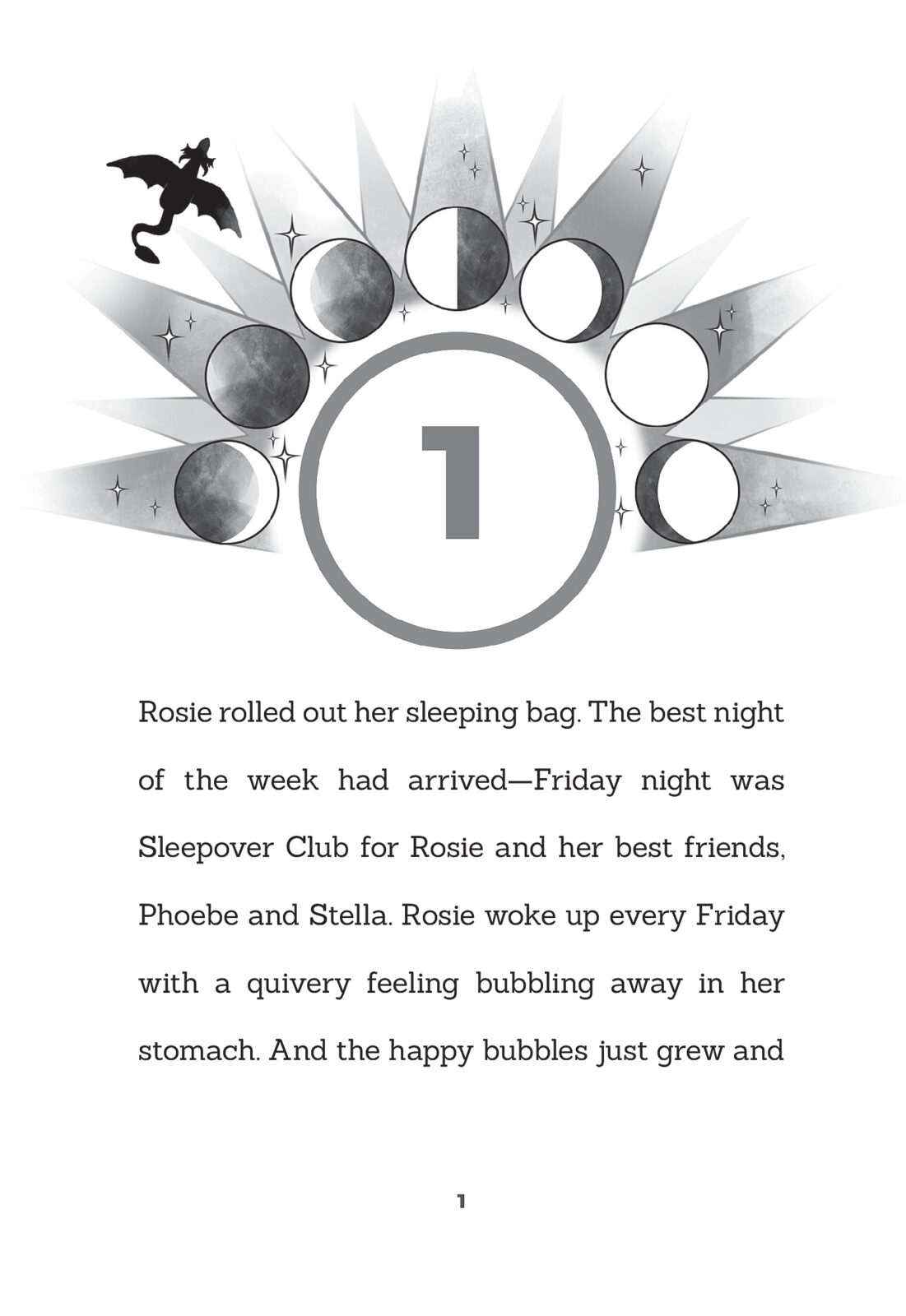 1

Rosie rolled out her sleeping bag. The best night of the week had arrived—Friday night was Sleepover Club for Rosie and her best friends, Phoebe and Stella. Rosie woke up every Friday with a quivery feeling bubbling away in her stomach. And the happy bubbles just grew and

1